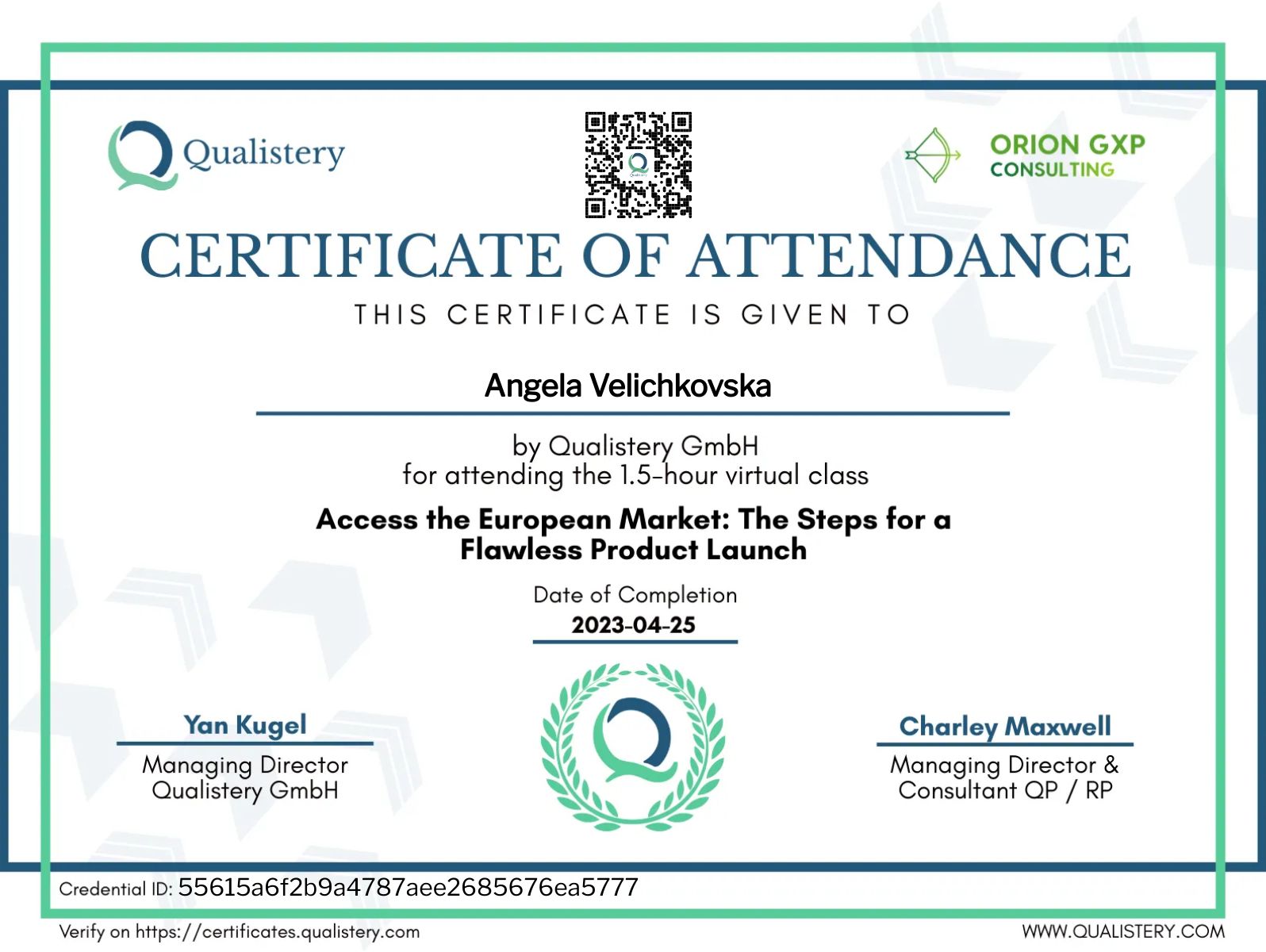 Qualistery

ORION GXP CONSULTING

CERTIFICATE OF ATTENDANCE

THIS CERTIFICATE IS GIVEN TO

Angela Velichkovska

by Qualistery GmbH
for attending the 1.5-hour virtual class

Access the European Market: The Steps for a Flawless Product Launch

Date of Completion
2023-04-25

Yan Kugel
Managing Director
Qualistery GmbH

Charley Maxwell
Managing Director &
Consultant QP / RP

Credential ID: 55615a6f2b9a4787aee2685676ea5777

Verify on https://certificates.qualistery.com

WWW.QUALISTERY.COM